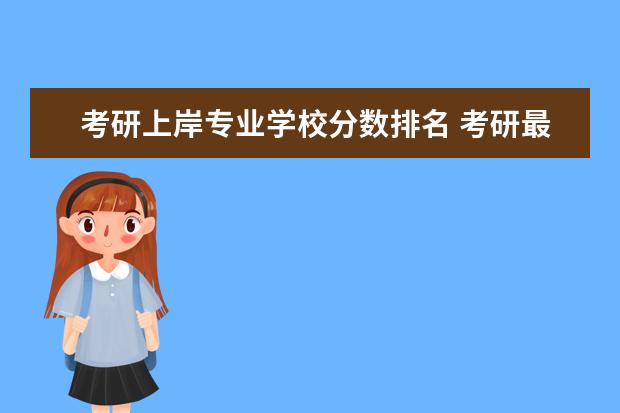 考研上岸专业学校分数排名 考研最